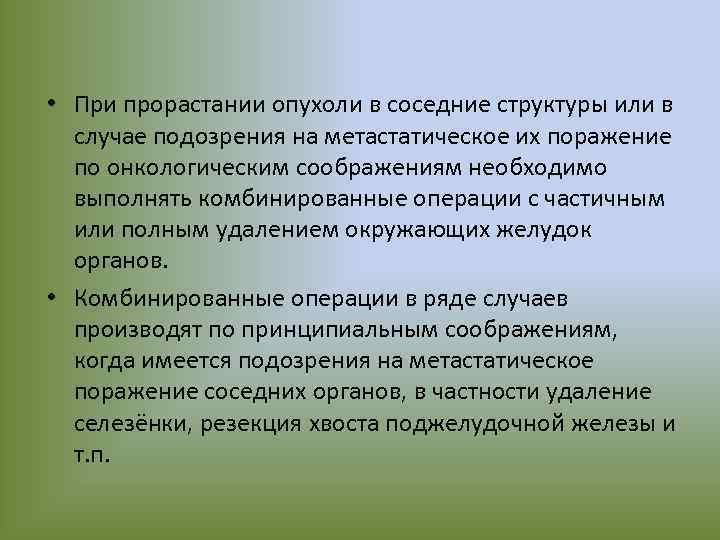 • При прорастании опухоли в соседние структуры или в случае подозрения на метастатическое их поражение по онкологическим соображениям необходимо выполнять комбинированные операции с частичным или полным удалением окружающих желудок органов.

• Комбинированные операции в ряде случаев производят по принципиальным соображениям, когда имеется подозрения на метастатическое поражение соседних органов, в частности удаление селезёнки, резекция хвоста поджелудочной железы и т.п.